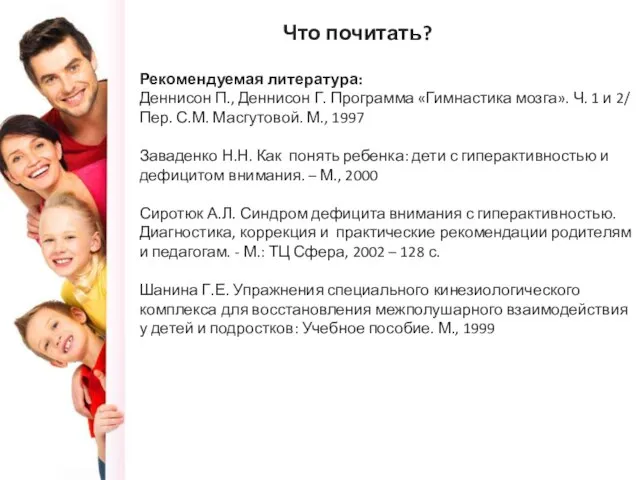 Что почитать?

Рекомендуемая литература:
Деннисон П., Деннисон Г. Программа «Гимнастика мозга». Ч. 1 и 2/ Пер. С.М. Масгутовой. М., 1997

Заваденко Н.Н. Как понять ребенка: дети с гиперактивностью и дефицитом внимания. – М., 2000

Сиротюк А.Л. Синдром дефицита внимания с гиперактивностью. Диагностика, коррекция и практические рекомендации родителям и педагогам. - М.: ТЦ Сфера, 2002 – 128 с.

Шанина Г.Е. Упражнения специального кинезиологического комплекса для восстановления межполушарного взаимодействия у детей и подростков: Учебное пособие. М., 1999